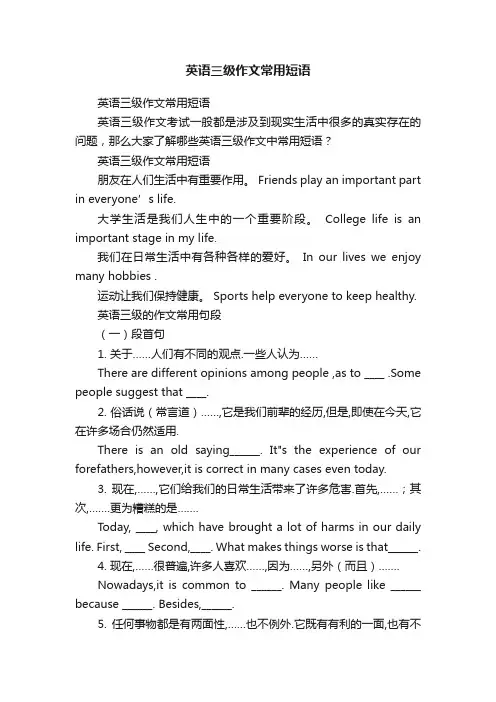 英语三级作文常用短语

英语三级作文常用短语

英语三级作文考试一般都是涉及到现实生活中很多的真实存在的问题，那么大家了解哪些英语三级作文中常用短语？

英语三级作文常用短语

朋友在人们生活中有重要作用。 Friends play an important part in everyone’s life.

大学生活是我们人生中的一个重要阶段。 College life is an important stage in my life.

我们在日常生活中有各种各样的爱好。 In our lives we enjoy many hobbies .

运动让我们保持健康。 Sports help everyone to keep healthy.

英语三级的作文常用句段

（一）段首句

1. 关于……人们有不同的观点.一些人认为……

There are different opinions among people ,as to ____ .Some people suggest that ____.

2. 俗话说（常言道）……,它是我们前辈的经历,但是,即使在今天,它在许多场合仍然适用.

There is an old saying______. It"s the experience of our forefathers,however,it is correct in many cases even today.

3. 现在,……,它们给我们的日常生活带来了许多危害.首先,……；其次,…….更为糟糕的是…….

Today, ____, which have brought a lot of harms in our daily life. First, ____ Second,____. What makes things worse is that______.

4. 现在,……很普遍,许多人喜欢……,因为……,另外（而且）…….

Nowadays,it is common to ______. Many people like ______ because ______. Besides,______.

5. 任何事物都是有两面性,……也不例外.它既有有利的一面,也有不